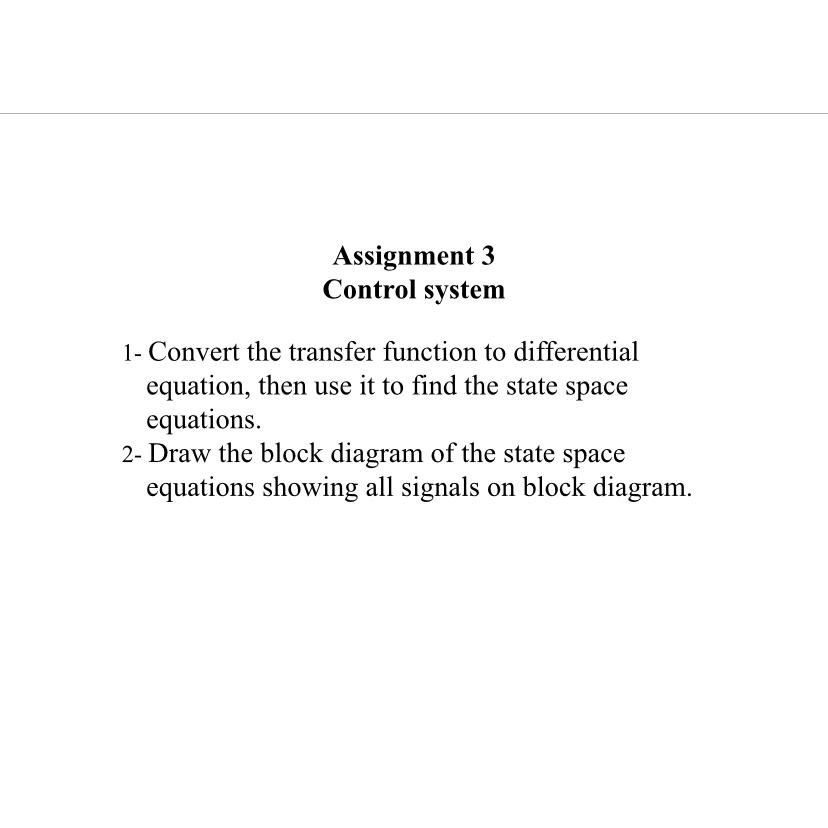 Assignment 3
Control system

1- Convert the transfer function to differential equation, then use it to find the state space equations.
2- Draw the block diagram of the state space equations showing all signals on block diagram.